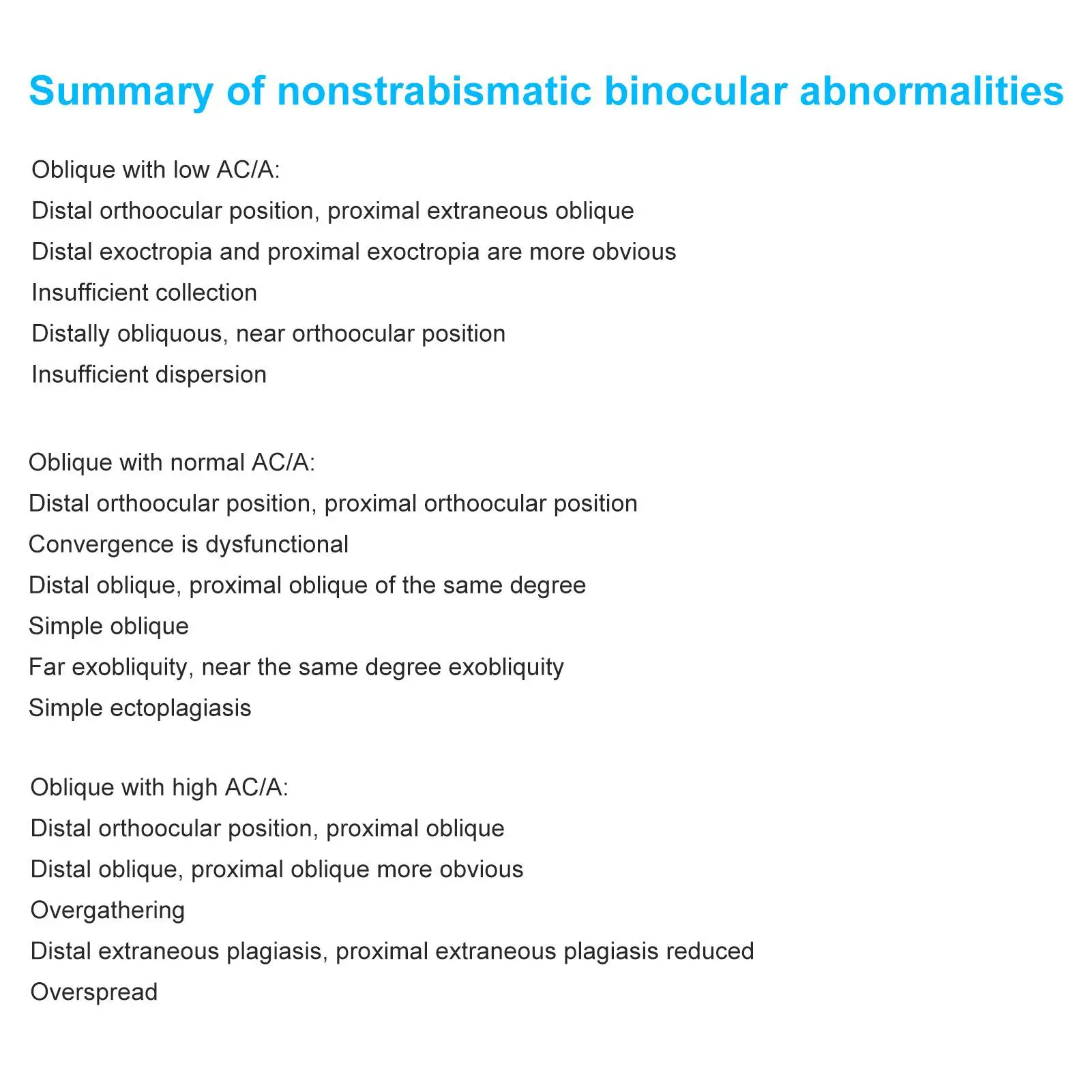 Summary of nonstrabismatic binocular abnormalities

Oblique with low AC/A:
Distal orthoocular position, proximal extraneous oblique
Distal exoctropia and proximal exoctropia are more obvious
Insufficient collection
Distally obliquous, near orthoocular position
Insufficient dispersion

Oblique with normal AC/A:
Distal orthoocular position, proximal orthoocular position
Convergence is dysfunctional
Distal oblique, proximal oblique of the same degree
Simple oblique
Far exobliquity, near the same degree exobliquity
Simple ectoplagiasis

Oblique with high AC/A:
Distal orthoocular position, proximal oblique
Distal oblique, proximal oblique more obvious
Overgathering
Distal extraneous plagiasis, proximal extraneous plagiasis reduced
Overspread